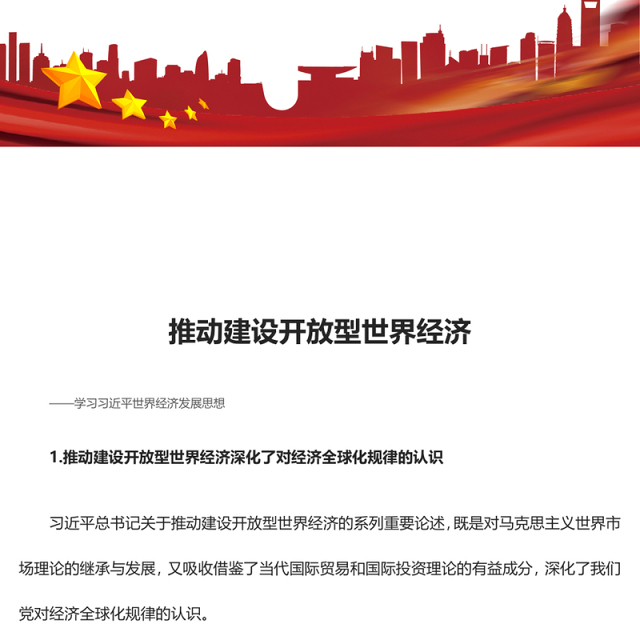 推动建设开放型世界经济

——学习习近平世界经济发展思想

1.推动建设开放型世界经济深化了对经济全球化规律的认识

习近平总书记关于推动建设开放型世界经济的系列重要论述，既是对马克思主义世界市场理论的继承与发展，又吸收借鉴了当代国际贸易和国际投资理论的有益成分，深化了我们党对经济全球化规律的认识。